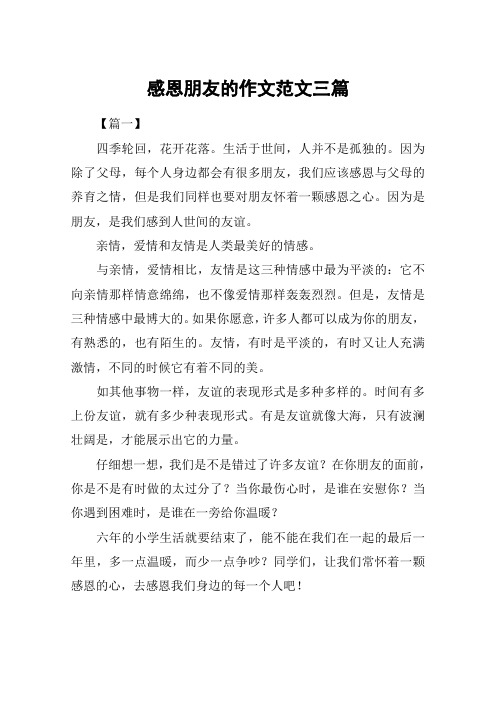 感恩朋友的作文范文三篇

【篇一】

四季轮回，花开花落。生活于世间，人并不是孤独的。因为除了父母，每个人身边都会有很多朋友，我们应该感恩与父母的养育之情，但是我们同样也要对朋友怀着一颗感恩之心。因为是朋友，是我们感到人世间的友谊。

亲情，爱情和友情是人类最美好的情感。

与亲情，爱情相比，友情是这三种情感中最为平淡的：它不向亲情那样情意绵绵，也不像爱情那样轰轰烈烈。但是，友情是三种情感中最博大的。如果你愿意，许多人都可以成为你的朋友，有熟悉的，也有陌生的。友情，有时是平淡的，有时又让人充满激情，不同的时候它有着不同的美。

如其他事物一样，友谊的表现形式是多种多样的。时间有多上份友谊，就有多少种表现形式。有是友谊就像大海，只有波澜壮阔是，才能展示出它的力量。

仔细想一想，我们是不是错过了许多友谊？在你朋友的面前，你是不是有时做的太过分了？当你最伤心时，是谁在安慰你？当你遇到困难时，是谁在一旁给你温暖？

六年的小学生活就要结束了，能不能在我们在一起的最后一年里，多一点温暖，而少一点争吵？同学们，让我们常怀着一颗感恩的心，去感恩我们身边的每一个人吧！